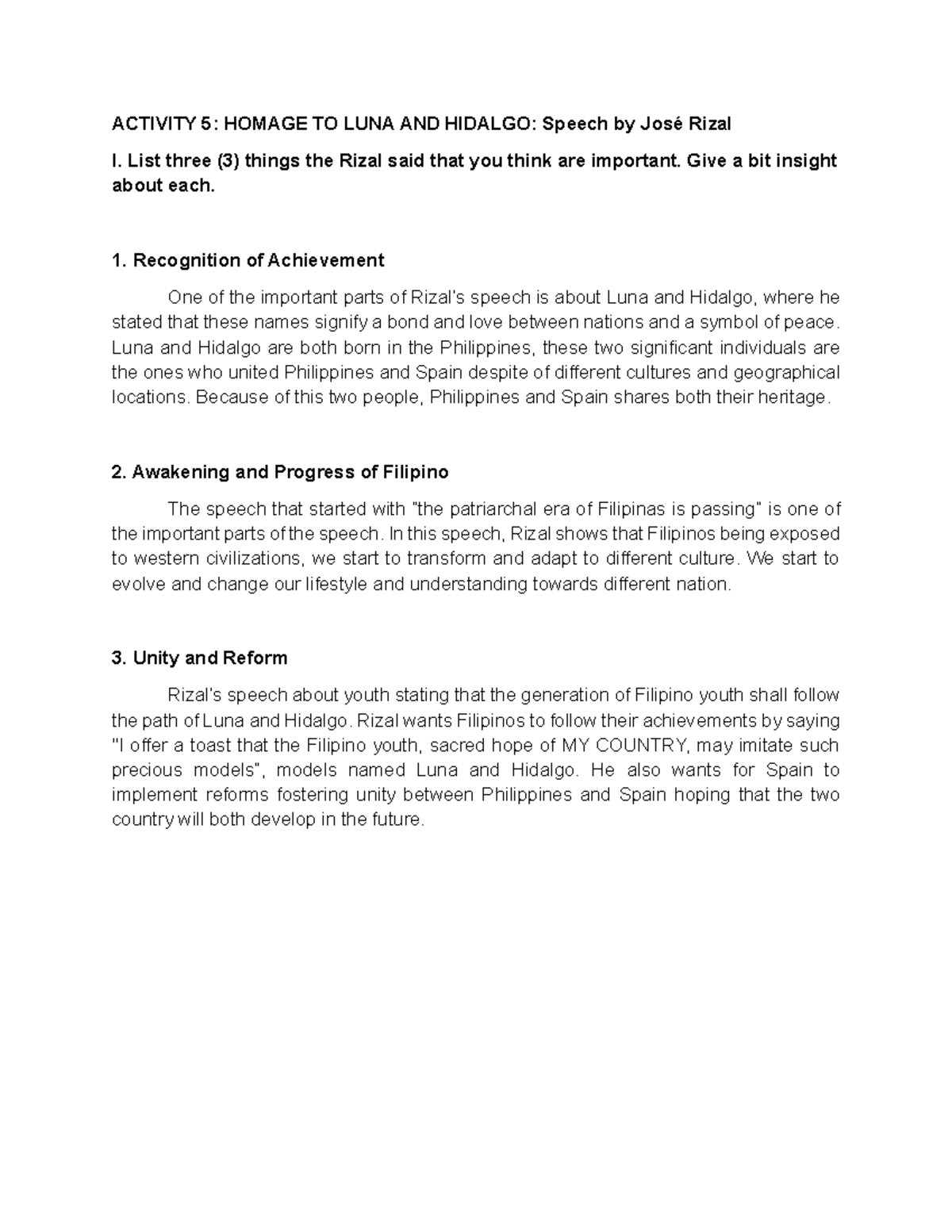 ACTIVITY 5: HOMAGE TO LUNA AND HIDALGO: Speech by José Rizal

I. List three (3) things the Rizal said that you think are important. Give a bit insight about each.

1. Recognition of Achievement

One of the important parts of Rizal's speech is about Luna and Hidalgo, where he stated that these names signify a bond and love between nations and a symbol of peace. Luna and Hidalgo are both born in the Philippines, these two significant individuals are the ones who united Philippines and Spain despite of different cultures and geographical locations. Because of this two people, Philippines and Spain shares both their heritage.

2. Awakening and Progress of Filipino

The speech that started with "the patriarchal era of Filipinas is passing" is one of the important parts of the speech. In this speech, Rizal shows that Filipinos being exposed to western civilizations, we start to transform and adapt to different culture. We start to evolve and change our lifestyle and understanding towards different nation.

3. Unity and Reform

Rizal's speech about youth stating that the generation of Filipino youth shall follow the path of Luna and Hidalgo. Rizal wants Filipinos to follow their achievements by saying "I offer a toast that the Filipino youth, sacred hope of MY COUNTRY, may imitate such precious models", models named Luna and Hidalgo. He also wants for Spain to implement reforms fostering unity between Philippines and Spain hoping that the two country will both develop in the future.